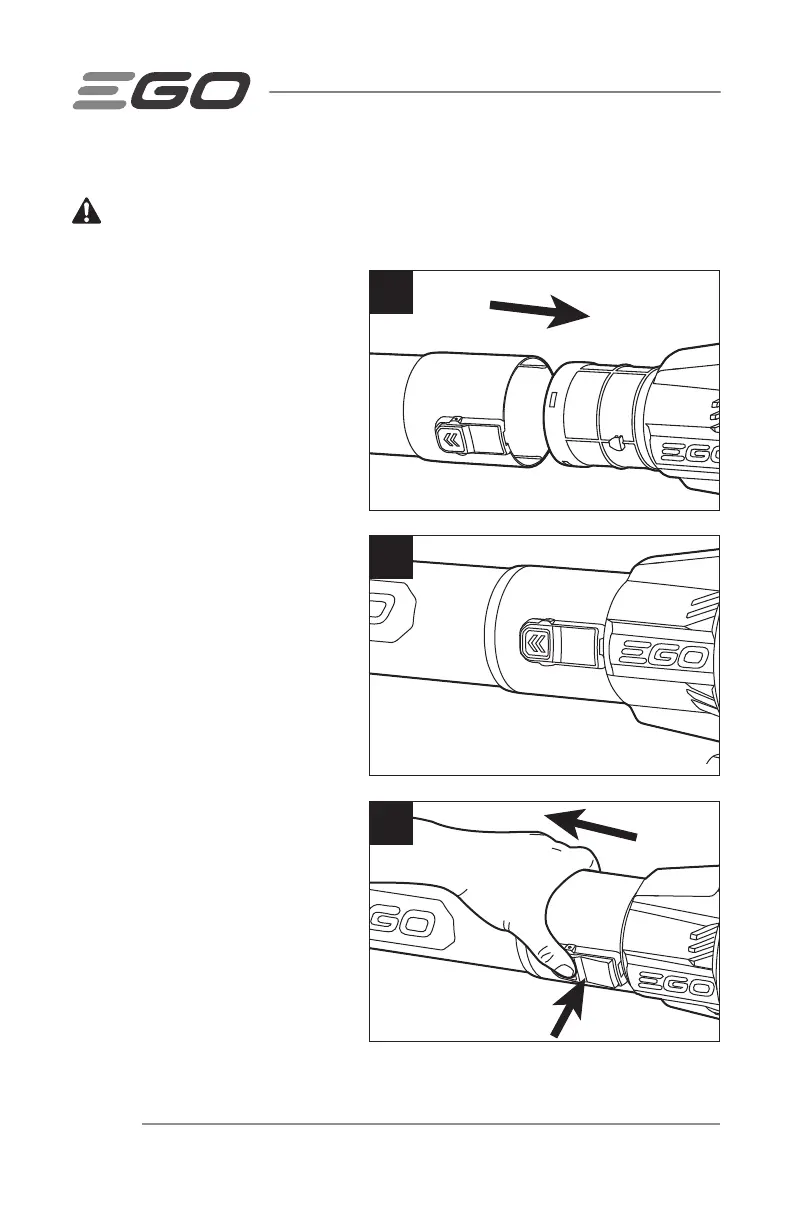 EGO